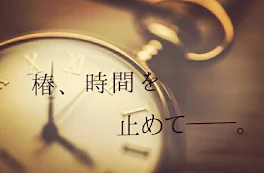 椿、時間を
止めて――。